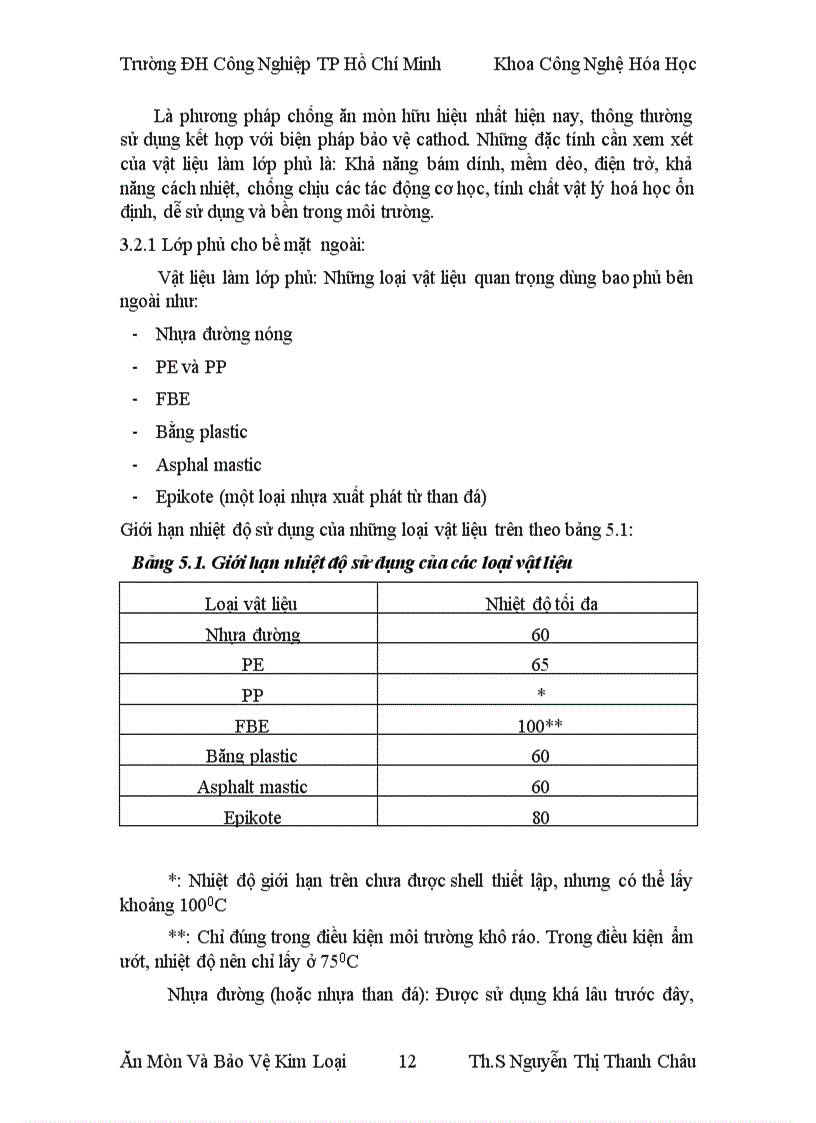 Trường ĐH Công Nghiệp TP Hồ Chí Minh Khoa Công Nghệ Hóa Học

Là phương pháp chống ăn mòn hữu hiệu nhất hiện nay, thông thường sử dụng kết hợp với biện pháp bảo vệ cathod. Những đặc tính cần xem xét của vật liệu làm lớp phủ là: Khả năng bám dính, mềm dẻo, điện trở, khả năng cách nhiệt, chống chịu các tác động cơ học, tính chất vật lý hoá học ổn định, dễ sử dụng và bền trong môi trường.

3.2.1 Lớp phủ cho bề mặt ngoài:

Vật liệu làm lớp phủ: Những loại vật liệu quan trọng dùng bao phủ bên ngoài như:

- Nhựa đường nóng
- PE và PP
- FBE
- Băng plastic
- Asphal mastic
- Epikote (một loại nhựa xuất phát từ than đá)

Giới hạn nhiệt độ sử dụng của những loại vật liệu trên theo bảng 5.1:

Bảng 5.1. Giới hạn nhiệt độ sử dụng của các loại vật liệu

| Loại vật liệu | Nhiệt độ tối đa |
|---|---|
| Nhựa đường | 60 |
| PE | 65 |
| PP | * |
| FBE | 100** |
| Băng plastic | 60 |
| Asphalt mastic | 60 |
| Epikote | 80 |

*: Nhiệt độ giới hạn trên chưa được shell thiết lập, nhưng có thể lấy khoảng $100^0C$

**: Chỉ đúng trong điều kiện môi trường khô ráo. Trong điều kiện ẩm ướt, nhiệt độ nên chỉ lấy ở $75^0C$

Nhựa đường (hoặc nhựa than đá): Được sử dụng khá lâu trước đây,

Ăn Mòn Và Bảo Vệ Kim Loại 12 Th.S Nguyễn Thị Thanh Châu